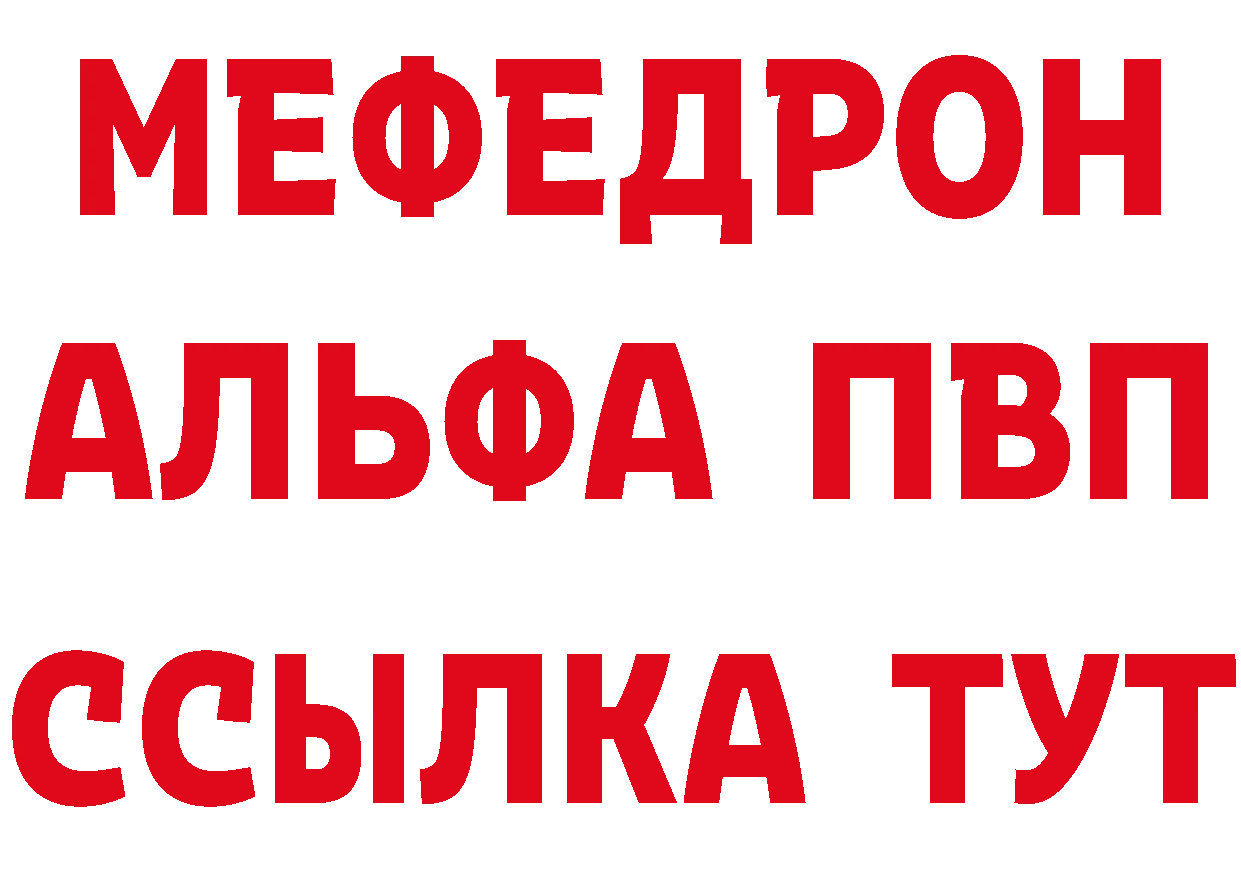 МЕФЕДРОН
АЛЬФА ПВП
ССЫЛКА ТУТ